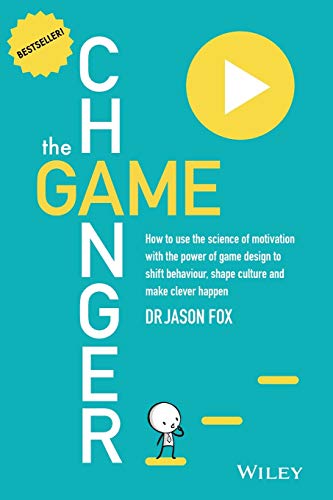 BESTSELLER!

the GAME CHANGER

How to use the science of motivation with the power of game design to shift behaviour, shape culture and make clever happen

DR JASON FOX

WILEY